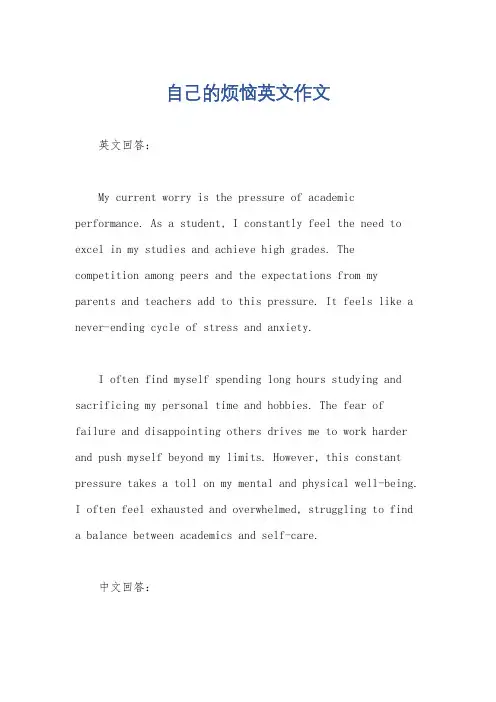 自己的烦恼英文作文

英文回答：

My current worry is the pressure of academic performance. As a student, I constantly feel the need to excel in my studies and achieve high grades. The competition among peers and the expectations from my parents and teachers add to this pressure. It feels like a never-ending cycle of stress and anxiety.

I often find myself spending long hours studying and sacrificing my personal time and hobbies. The fear of failure and disappointing others drives me to work harder and push myself beyond my limits. However, this constant pressure takes a toll on my mental and physical well-being. I often feel exhausted and overwhelmed, struggling to find a balance between academics and self-care.

中文回答：